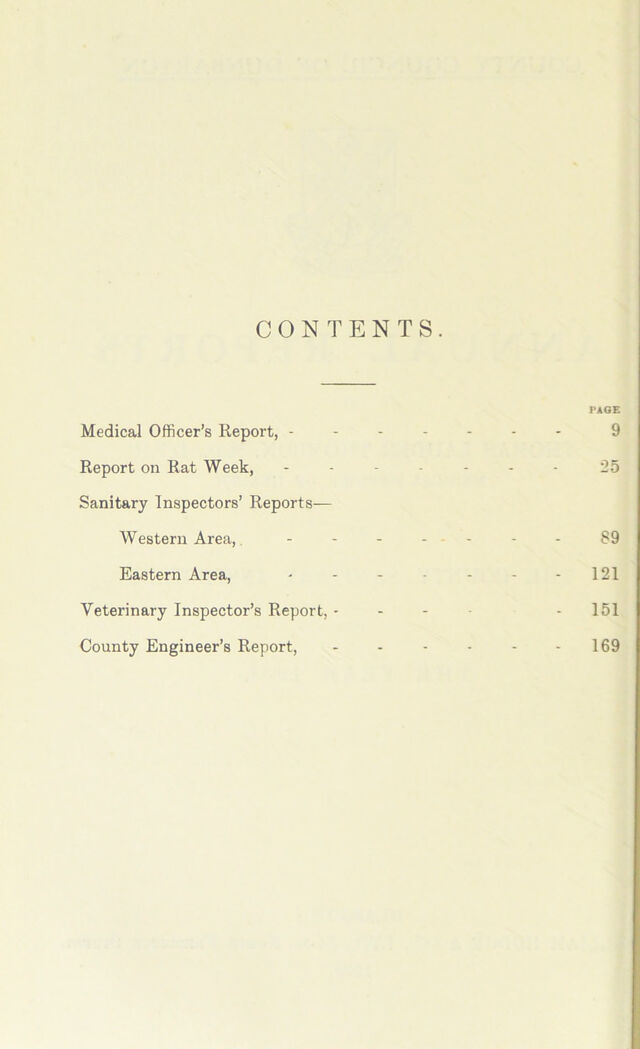 CONTENTS.

PAGE

Medical Officer's Report, - - - - - - - - 9

Report on Rat Week, - - - - - - - - 25

Sanitary Inspectors' Reports—

Western Area, - - - - - - - - 89

Eastern Area, - - - - - - - - 121

Veterinary Inspector's Report, - - - - - 151

County Engineer's Report, - - - - - - 169